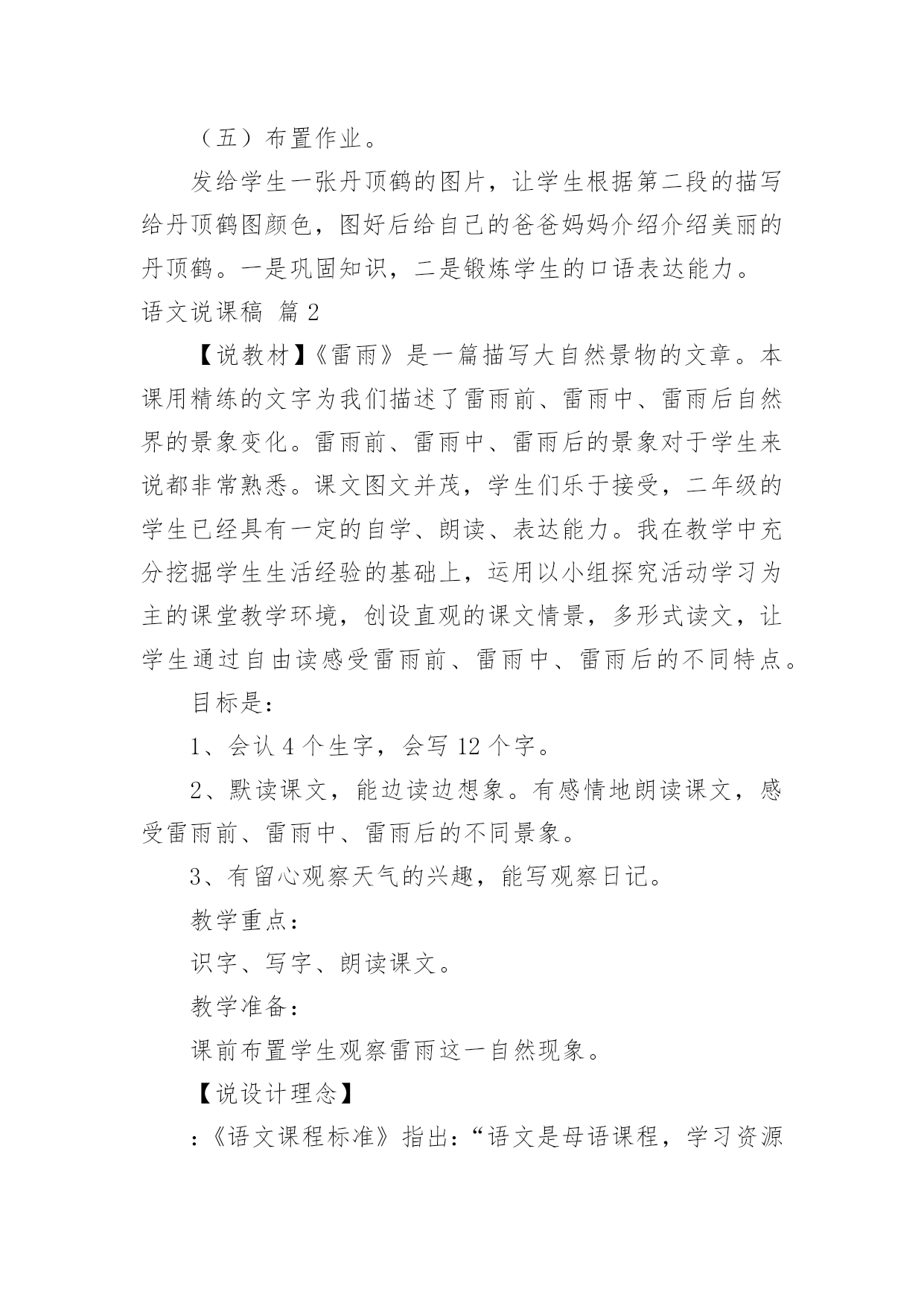 （五）布置作业。

发给学生一张丹顶鹤的图片，让学生根据第二段的描写给丹顶鹤图颜色，图好后给自己的爸爸妈妈介绍介绍美丽的丹顶鹤。一是巩固知识，二是锻炼学生的口语表达能力。

语文说课稿 篇2

【说教材】《雷雨》是一篇描写大自然景物的文章。本课用精练的文字为我们描述了雷雨前、雷雨中、雷雨后自然界的景象变化。雷雨前、雷雨中、雷雨后的景象对于学生来说都非常熟悉。课文图文并茂，学生们乐于接受，二年级的学生已经具有一定的自学、朗读、表达能力。我在教学中充分挖掘学生生活经验的基础上，运用以小组探究活动学习为主的课堂教学环境，创设直观的课文情景，多形式读文，让学生通过自由读感受雷雨前、雷雨中、雷雨后的不同特点。

目标是：

1、会认4个生字，会写12个字。

2、默读课文，能边读边想象。有感情地朗读课文，感受雷雨前、雷雨中、雷雨后的不同景象。

3、有留心观察天气的兴趣，能写观察日记。

教学重点：

识字、写字、朗读课文。

教学准备：

课前布置学生观察雷雨这一自然现象。

【说设计理念】

：《语文课程标准》指出：“语文是母语课程，学习资源